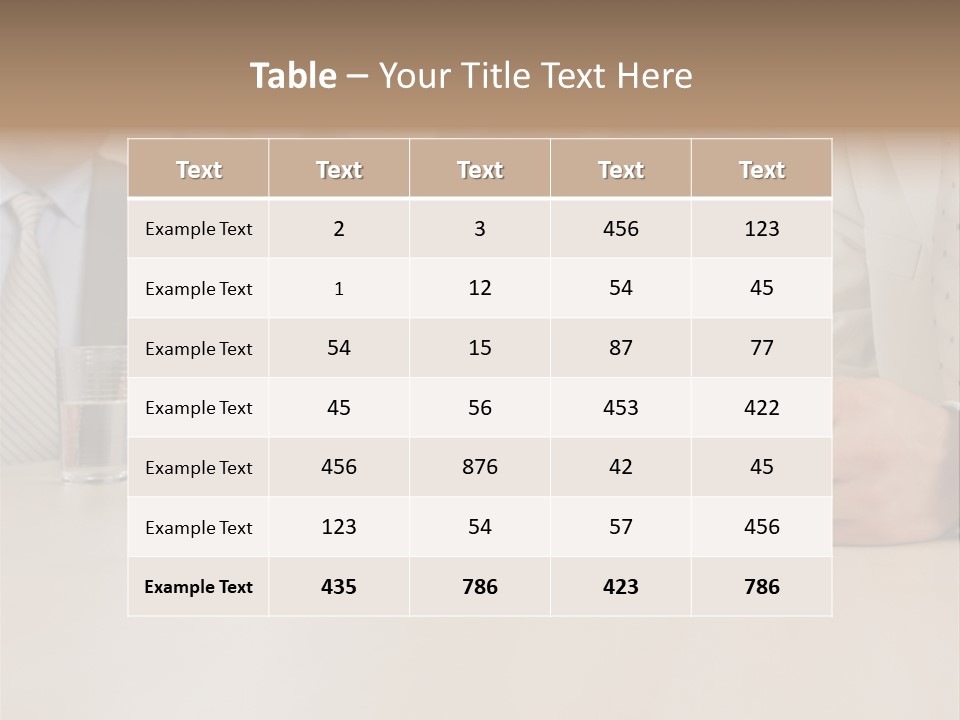 Table – Your Title Text Here

| Text | Text | Text | Text | Text |
|---|---|---|---|---|
| Example Text | 2 | 3 | 456 | 123 |
| Example Text | 1 | 12 | 54 | 45 |
| Example Text | 54 | 15 | 87 | 77 |
| Example Text | 45 | 56 | 453 | 422 |
| Example Text | 456 | 876 | 42 | 45 |
| Example Text | 123 | 54 | 57 | 456 |
| Example Text | 435 | 786 | 423 | 786 |